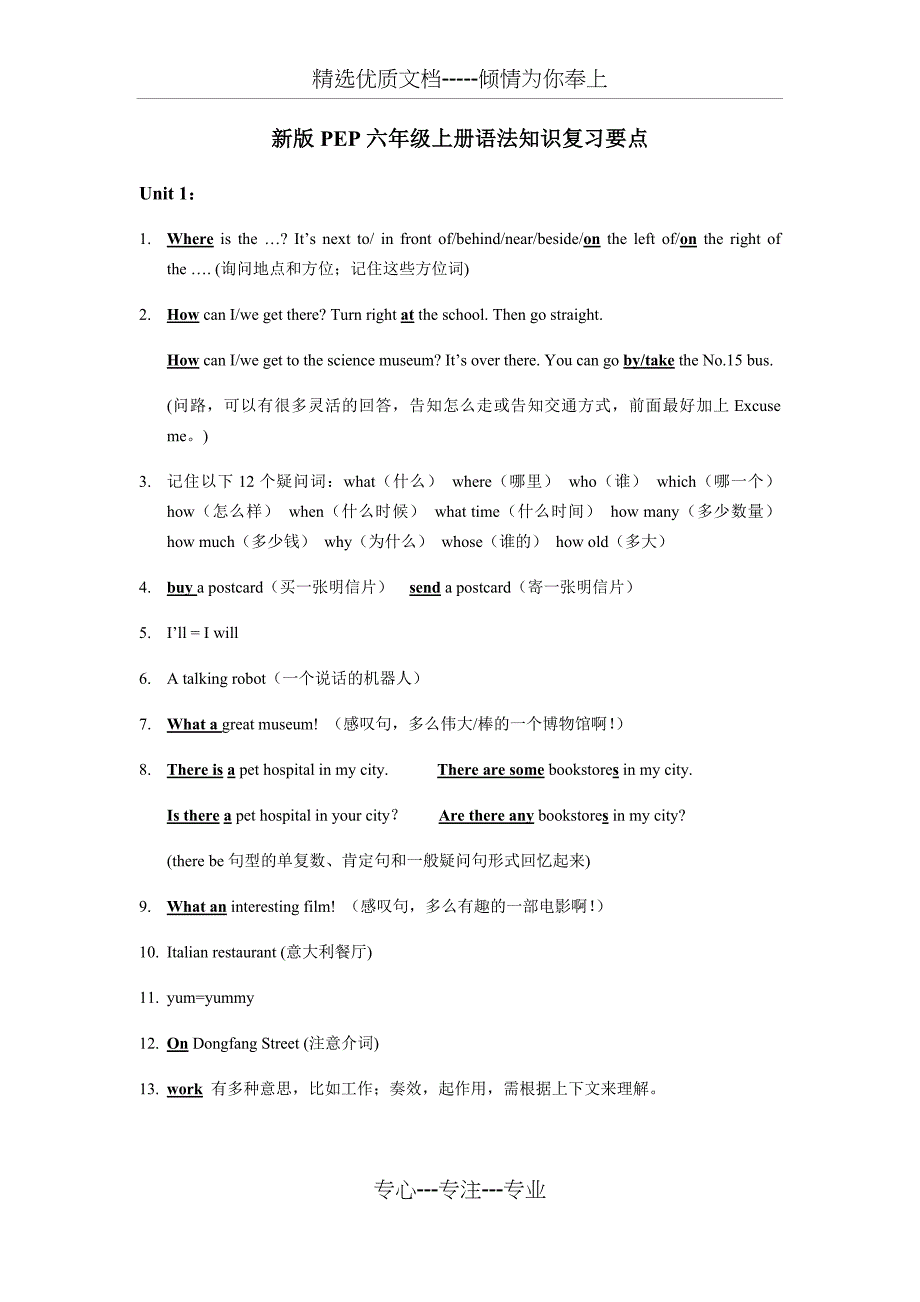 精选优质文档-----倾情为你奉上

新版 PEP 六年级上册语法知识复习要点

Unit 1：

1. Where is the …? It's next to/ in front of/behind/near/beside/on the left of/on the right of the …. (询问地点和方位；记住这些方位词)

2. How can I/we get there? Turn right at the school. Then go straight.

How can I/we get to the science museum? It's over there. You can go by/take the No.15 bus.

(问路，可以有很多灵活的回答，告知怎么走或告知交通方式，前面最好加上 Excuse me。)

3. 记住以下 12 个疑问词：what（什么） where（哪里） who（谁） which（哪一个） how（怎么样） when（什么时候） what time（什么时间） how many（多少数量） how much（多少钱） why（为什么） whose（谁的） how old（多大）

4. buy a postcard（买一张明信片） send a postcard（寄一张明信片）

5. I'll = I will

6. A talking robot（一个说话的机器人）

7. What a great museum! (感叹句，多么伟大/棒的一个博物馆啊！)

8. There is a pet hospital in my city. There are some bookstores in my city.

Is there a pet hospital in your city? Are there any bookstores in my city?

(there be 句型的单复数、肯定句和一般疑问句形式回忆起来)

9. What an interesting film! （感叹句，多么有趣的一部电影啊！）

10. Italian restaurant (意大利餐厅)

11. yum=yummy

12. On Dongfang Street (注意介词)

13. work 有多种意思，比如工作；奏效，起作用，需根据上下文来理解。

专心---专注---专业